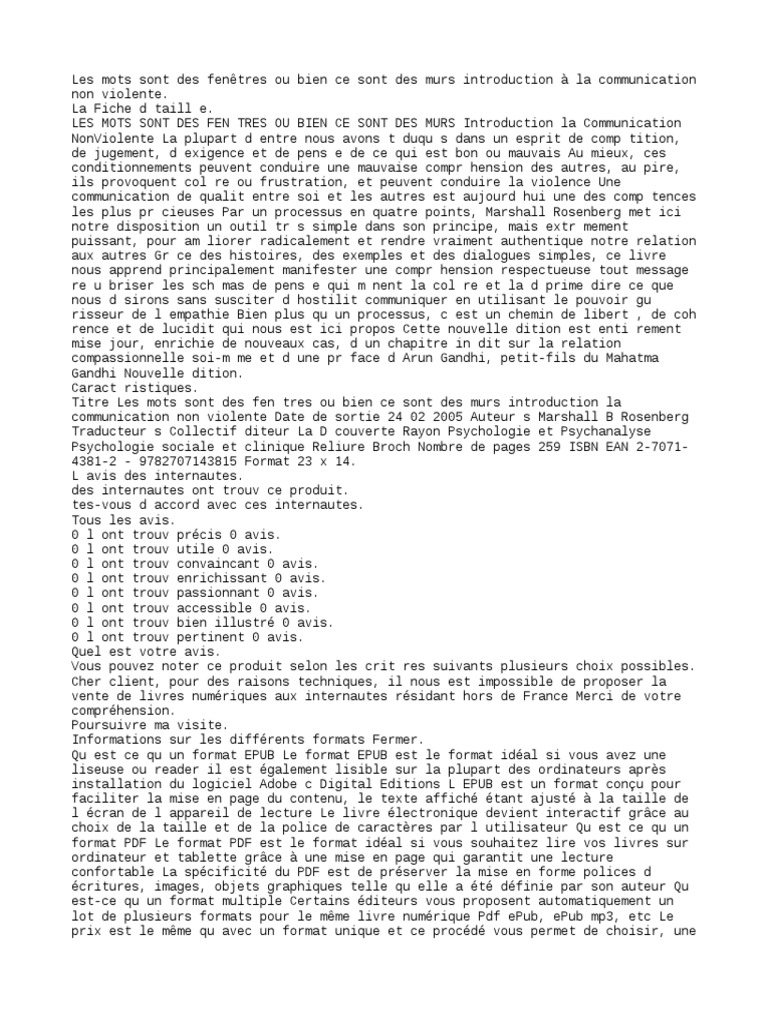 Les mots sont des fenêtres ou bien ce sont des murs introduction à la communication non violente.
La Fiche d taill e.
LES MOTS SONT DES FEN TRES OU BIEN CE SONT DES MURS Introduction la Communication NonViolente La plupart d entre nous avons t duqu s dans un esprit de comp tition, de jugement, d exigence et de pens e de ce qui est bon ou mauvais Au mieux, ces conditionnements peuvent conduire une mauvaise compr hension des autres, au pire, ils provoquent col re ou frustration, et peuvent conduire la violence Une communication de qualit entre soi et les autres est aujourd hui une des comp tences les plus pr cieuses Par un processus en quatre points, Marshall Rosenberg met ici notre disposition un outil tr s simple dans son principe, mais extr mement puissant, pour am liorer radicalement et rendre vraiment authentique notre relation aux autres Gr ce des histoires, des exemples et des dialogues simples, ce livre nous apprend principalement manifester une compr hension respectueuse tout message re u briser les sch mas de pens e qui m nent la col re et la d prime dire ce que nous d sirons sans susciter d hostilit communiquer en utilisant le pouvoir gu risseur de l empathie Bien plus qu un processus, c est un chemin de libert , de coh rence et de lucidit qui nous est ici propos Cette nouvelle dition est enti rement mise jour, enrichie de nouveaux cas, d un chapitre in dit sur la relation compassionnelle soi-m me et d une pr face d Arun Gandhi, petit-fils du Mahatma Gandhi Nouvelle dition.
Caract ristiques.
Titre Les mots sont des fen tres ou bien ce sont des murs introduction la communication non violente Date de sortie 24 02 2005 Auteur s Marshall B Rosenberg Traducteur s Collectif diteur La D couverte Rayon Psychologie et Psychanalyse Psychologie sociale et clinique Reliure Broch Nombre de pages 259 ISBN EAN 2-7071-4381-2 - 9782707143815 Format 23 x 14.
L avis des internautes.
des internautes ont trouv ce produit.
tes-vous d accord avec ces internautes.
Tous les avis.
0 l ont trouv précis 0 avis.
0 l ont trouv utile 0 avis.
0 l ont trouv convaincant 0 avis.
0 l ont trouv enrichissant 0 avis.
0 l ont trouv passionnant 0 avis.
0 l ont trouv accessible 0 avis.
0 l ont trouv bien illustré 0 avis.
0 l ont trouv pertinent 0 avis.
Quel est votre avis.
Vous pouvez noter ce produit selon les crit res suivants plusieurs choix possibles.
Cher client, pour des raisons techniques, il nous est impossible de proposer la vente de livres numériques aux internautes résidant hors de France Merci de votre compréhension.
Poursuivre ma visite.
Informations sur les différents formats Fermer.
Qu est ce qu un format EPUB Le format EPUB est le format idéal si vous avez une liseuse ou reader il est également lisible sur la plupart des ordinateurs après installation du logiciel Adobe c Digital Editions L EPUB est un format conçu pour faciliter la mise en page du contenu, le texte affiché étant ajusté à la taille de l écran de l appareil de lecture Le livre électronique devient interactif grâce au choix de la taille et de la police de caractères par l utilisateur Qu est ce qu un format PDF Le format PDF est le format idéal si vous souhaitez lire vos livres sur ordinateur et tablette grâce à une mise en page qui garantit une lecture confortable La spécificité du PDF est de préserver la mise en forme polices d écritures, images, objets graphiques telle qu elle a été définie par son auteur Qu est-ce qu un format multiple Certains éditeurs vous proposent automatiquement un lot de plusieurs formats pour le même livre numérique Pdf ePub, ePub mp3, etc Le prix est le même qu avec un format unique et ce procédé vous permet de choisir, une